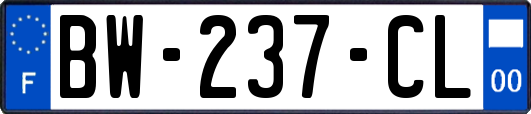 F

BW-237-CL

00